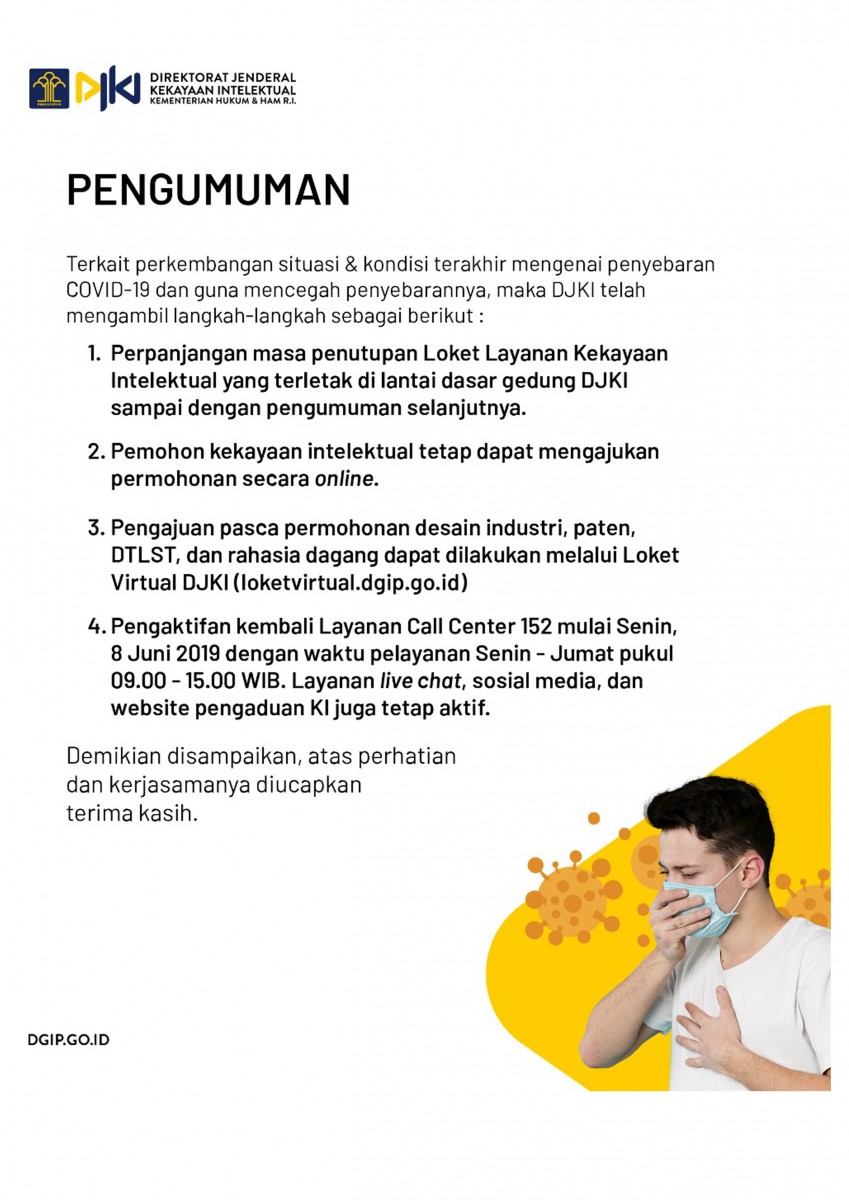 DJKI DIREKTORAT JENDERAL KEKAYAAN INTELEKTUAL KEMENTERIAN HUKUM & HAM R.I.

PENGUMUMAN

Terkait perkembangan situasi & kondisi terakhir mengenai penyebaran COVID-19 dan guna mencegah penyebarannya, maka DJKI telah mengambil langkah-langkah sebagai berikut :

1. Perpanjangan masa penutupan Loket Layanan Kekayaan Intelektual yang terletak di lantai dasar gedung DJKI sampai dengan pengumuman selanjutnya.

2. Pemohon kekayaan intelektual tetap dapat mengajukan permohonan secara online.

3. Pengajuan pasca permohonan desain industri, paten, DTLST, dan rahasia dagang dapat dilakukan melalui Loket Virtual DJKI (loketvirtual.dgip.go.id)

4. Pengaktifan kembali Layanan Call Center 152 mulai Senin, 8 Juni 2019 dengan waktu pelayanan Senin - Jumat pukul 09.00 - 15.00 WIB. Layanan live chat, sosial media, dan website pengaduan KI juga tetap aktif.

Demikian disampaikan, atas perhatian dan kerjasamanya diucapkan terima kasih.

DGIP.GO.ID